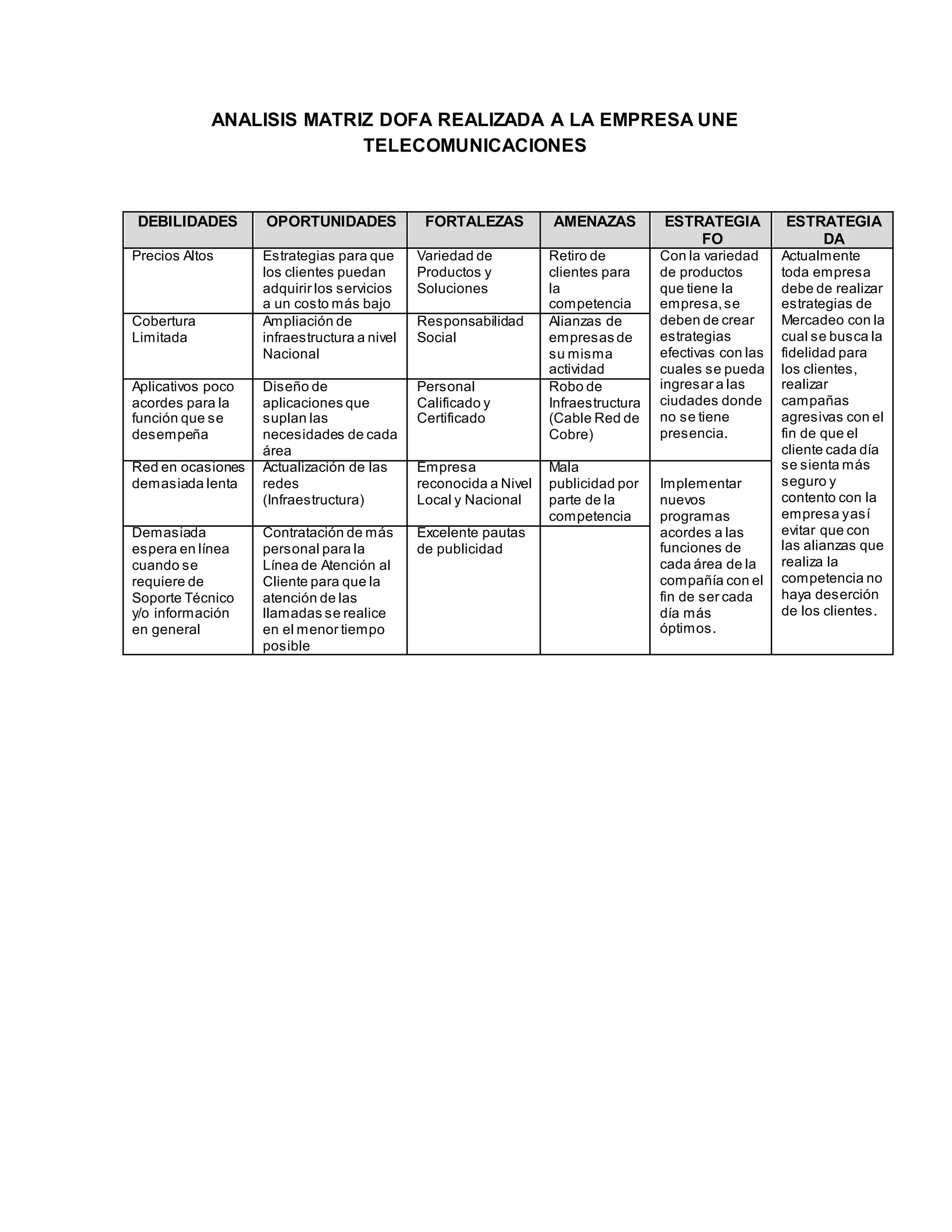 ANALISIS MATRIZ DOFA REALIZADA A LA EMPRESA UNE TELECOMUNICACIONES

| DEBILIDADES | OPORTUNIDADES | FORTALEZAS | AMENAZAS | ESTRATEGIA FO | ESTRATEGIA DA |
|---|---|---|---|---|---|
| Precios Altos | Estrategias para que los clientes puedan adquirir los servicios a un costo más bajo | Variedad de Productos y Soluciones | Retiro de clientes para la competencia | Con la variedad de productos que tiene la empresa, se deben de crear estrategias efectivas con las cuales se pueda ingresar a las ciudades donde no se tiene presencia. | Actualmente toda empresa debe de realizar estrategias de Mercadeo con la cual se busca la fidelidad para los clientes, realizar campañas agresivas con el fin de que el cliente cada día se sienta más seguro y contento con la empresa y así evitar que con las alianzas que realiza la competencia no haya deserción de los clientes. |
| Cobertura Limitada | Ampliación de infraestructura a nivel Nacional | Responsabilidad Social | Alianzas de empresas de su misma actividad | | |
| Aplicativos poco acordes para la función que se desempeña | Diseño de aplicaciones que suplan las necesidades de cada área | Personal Calificado y Certificado | Robo de Infraestructura (Cable Red de Cobre) | | |
| Red en ocasiones demasiada lenta | Actualización de las redes (Infraestructura) | Empresa reconocida a Nivel Local y Nacional | Mala publicidad por parte de la competencia | Implementar nuevos programas acordes a las funciones de cada área de la compañía con el fin de ser cada día más óptimos. | |
| Demasiada espera en línea cuando se requiere de Soporte Técnico y/o información en general | Contratación de más personal para la Línea de Atención al Cliente para que la atención de las llamadas se realice en el menor tiempo posible | Excelente pautas de publicidad | | | |